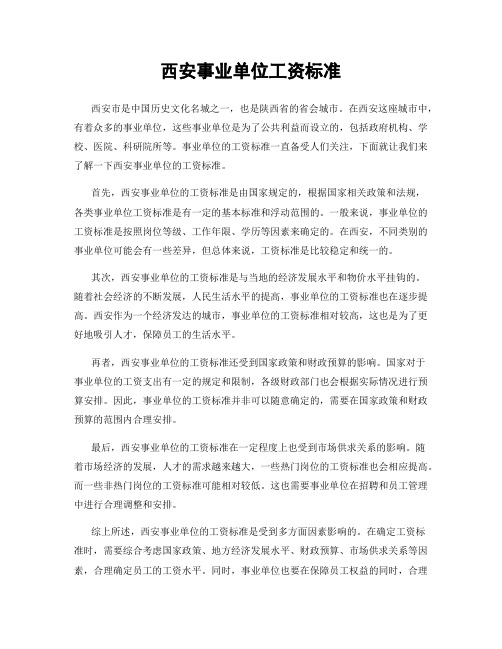 西安事业单位工资标准

西安市是中国历史文化名城之一，也是陕西省的省会城市。在西安这座城市中，有着众多的事业单位，这些事业单位是为了公共利益而设立的，包括政府机构、学校、医院、科研院所等。事业单位的工资标准一直备受人们关注，下面就让我们来了解一下西安事业单位的工资标准。

首先，西安事业单位的工资标准是由国家规定的，根据国家相关政策和法规，各类事业单位工资标准是有一定的基本标准和浮动范围的。一般来说，事业单位的工资标准是按照岗位等级、工作年限、学历等因素来确定的。在西安，不同类别的事业单位可能会有一些差异，但总体来说，工资标准是比较稳定和统一的。

其次，西安事业单位的工资标准是与当地的经济发展水平和物价水平挂钩的。随着社会经济的不断发展，人民生活水平的提高，事业单位的工资标准也在逐步提高。西安作为一个经济发达的城市，事业单位的工资标准相对较高，这也是为了更好地吸引人才，保障员工的生活水平。

再者，西安事业单位的工资标准还受到国家政策和财政预算的影响。国家对于事业单位的工资支出有一定的规定和限制，各级财政部门也会根据实际情况进行预算安排。因此，事业单位的工资标准并非可以随意确定的，需要在国家政策和财政预算的范围内合理安排。

最后，西安事业单位的工资标准在一定程度上也受到市场供求关系的影响。随着市场经济的发展，人才的需求越来越大，一些热门岗位的工资标准也会相应提高。而一些非热门岗位的工资标准可能相对较低。这也需要事业单位在招聘和员工管理中进行合理调整和安排。

综上所述，西安事业单位的工资标准是受到多方面因素影响的。在确定工资标准时，需要综合考虑国家政策、地方经济发展水平、财政预算、市场供求关系等因素，合理确定员工的工资水平。同时，事业单位也要在保障员工权益的同时，合理